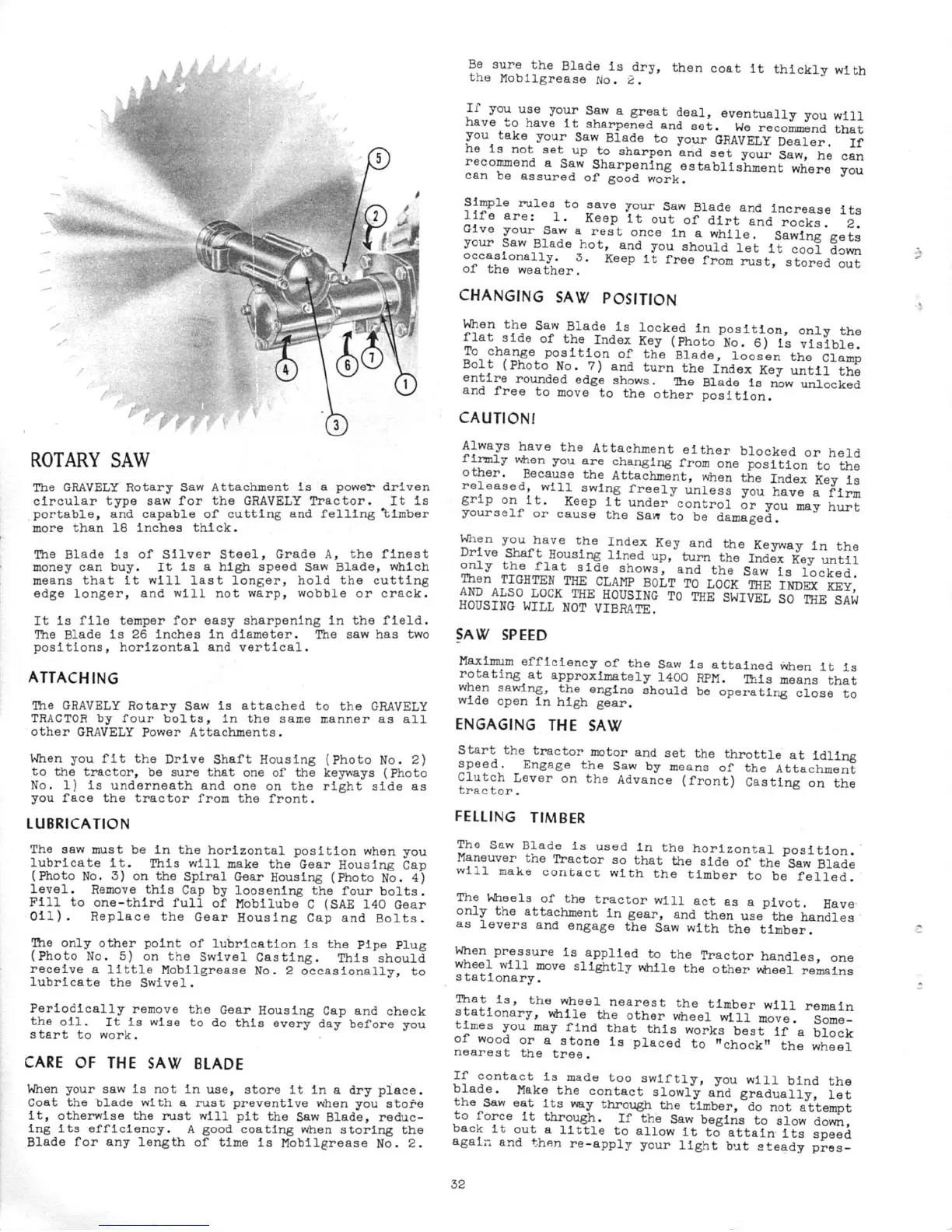 5

2

4

6

7

1

3

ROTARY SAW

The GRAVELY Rotary Saw Attachment is a power driven circular type saw for the GRAVELY Tractor. It is portable, and capable of cutting and felling timber more than 18 inches thick.

The Blade is of Silver Steel, Grade A, the finest money can buy. It is a high speed Saw Blade, which means that it will last longer, hold the cutting edge longer, and will not warp, wobble or crack.

It is file temper for easy sharpening in the field. The Blade is 26 inches in diameter. The saw has two positions, horizontal and vertical.

ATTACHING

The GRAVELY Rotary Saw is attached to the GRAVELY TRACTOR by four bolts, in the same manner as all other GRAVELY Power Attachments.

When you fit the Drive Shaft Housing (Photo No. 2) to the tractor, be sure that one of the keyways (Photo No. 1) is underneath and one on the right side as you face the tractor from the front.

LUBRICATION

The saw must be in the horizontal position when you lubricate it. This will make the Gear Housing Cap (Photo No. 3) on the Spiral Gear Housing (Photo No. 4) level. Remove this Cap by loosening the four bolts. Fill to one-third full of Mobilube C (SAE 140 Gear Oil). Replace the Gear Housing Cap and Bolts.

The only other point of lubrication is the Pipe Plug (Photo No. 5) on the Swivel Casting. This should receive a little Mobilgrease No. 2 occasionally, to lubricate the Swivel.

Periodically remove the Gear Housing Cap and check the oil. It is wise to do this every day before you start to work.

CARE OF THE SAW BLADE

When your saw is not in use, store it in a dry place. Coat the blade with a rust preventive when you store it, otherwise the rust will pit the Saw Blade, reducing its efficiency. A good coating when storing the Blade for any length of time is Mobilgrease No. 2.

Be sure the Blade is dry, then coat it thickly with the Mobilgrease No. 2.

If you use your Saw a great deal, eventually you will have to have it sharpened and set. We recommend that you take your Saw Blade to your GRAVELY Dealer. If he is not set up to sharpen and set your Saw, he can recommend a Saw Sharpening establishment where you can be assured of good work.

Simple rules to save your Saw Blade and increase its life are: 1. Keep it out of dirt and rocks. 2. Give your Saw a rest once in a while. Sawing gets your Saw Blade hot, and you should let it cool down occasionally. 3. Keep it free from rust, stored out of the weather.

CHANGING SAW POSITION

When the Saw Blade is locked in position, only the flat side of the Index Key (Photo No. 6) is visible. To change position of the Blade, loosen the Clamp Bolt (Photo No. 7) and turn the Index Key until the entire rounded edge shows. The Blade is now unlocked and free to move to the other position.

CAUTION!

Always have the Attachment either blocked or held firmly when you are changing from one position to the other. Because the Attachment, when the Index Key is released, will swing freely unless you have a firm grip on it. Keep it under control or you may hurt yourself or cause the Saw to be damaged.

When you have the Index Key and the Keyway in the Drive Shaft Housing lined up, turn the Index Key until only the flat side shows, and the Saw is locked. Then TIGHTEN THE CLAMP BOLT TO LOCK THE INDEX KEY, AND ALSO LOCK THE HOUSING TO THE SWIVEL SO THE SAW HOUSING WILL NOT VIBRATE.

SAW SPEED

Maximum efficiency of the Saw is attained when it is rotating at approximately 1400 RPM. This means that when sawing, the engine should be operating close to wide open in high gear.

ENGAGING THE SAW

Start the tractor motor and set the throttle at idling speed. Engage the Saw by means of the Attachment Clutch Lever on the Advance (front) Casting on the tractor.

FELLING TIMBER

The Saw Blade is used in the horizontal position. Maneuver the Tractor so that the side of the Saw Blade will make contact with the timber to be felled.

The Wheels of the tractor will act as a pivot. Have only the attachment in gear, and then use the handles as levers and engage the Saw with the timber.

When pressure is applied to the Tractor handles, one wheel will move slightly while the other wheel remains stationary.

That is, the wheel nearest the timber will remain stationary, while the other wheel will move. Sometimes you may find that this works best if a block of wood or a stone is placed to "chock" the wheel nearest the tree.

If contact is made too swiftly, you will bind the blade. Make the contact slowly and gradually, let the Saw eat its way through the timber, do not attempt to force it through. If the Saw begins to slow down, back it out a little to allow it to attain its speed again and then re-apply your light but steady pres-

32